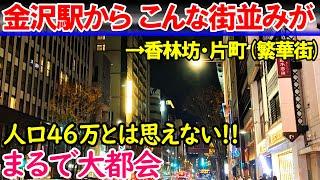 金沢駅から こんな街並みが

→香林坊・片町（繁華街）

人口46万とは思えない!!

まるで大都会